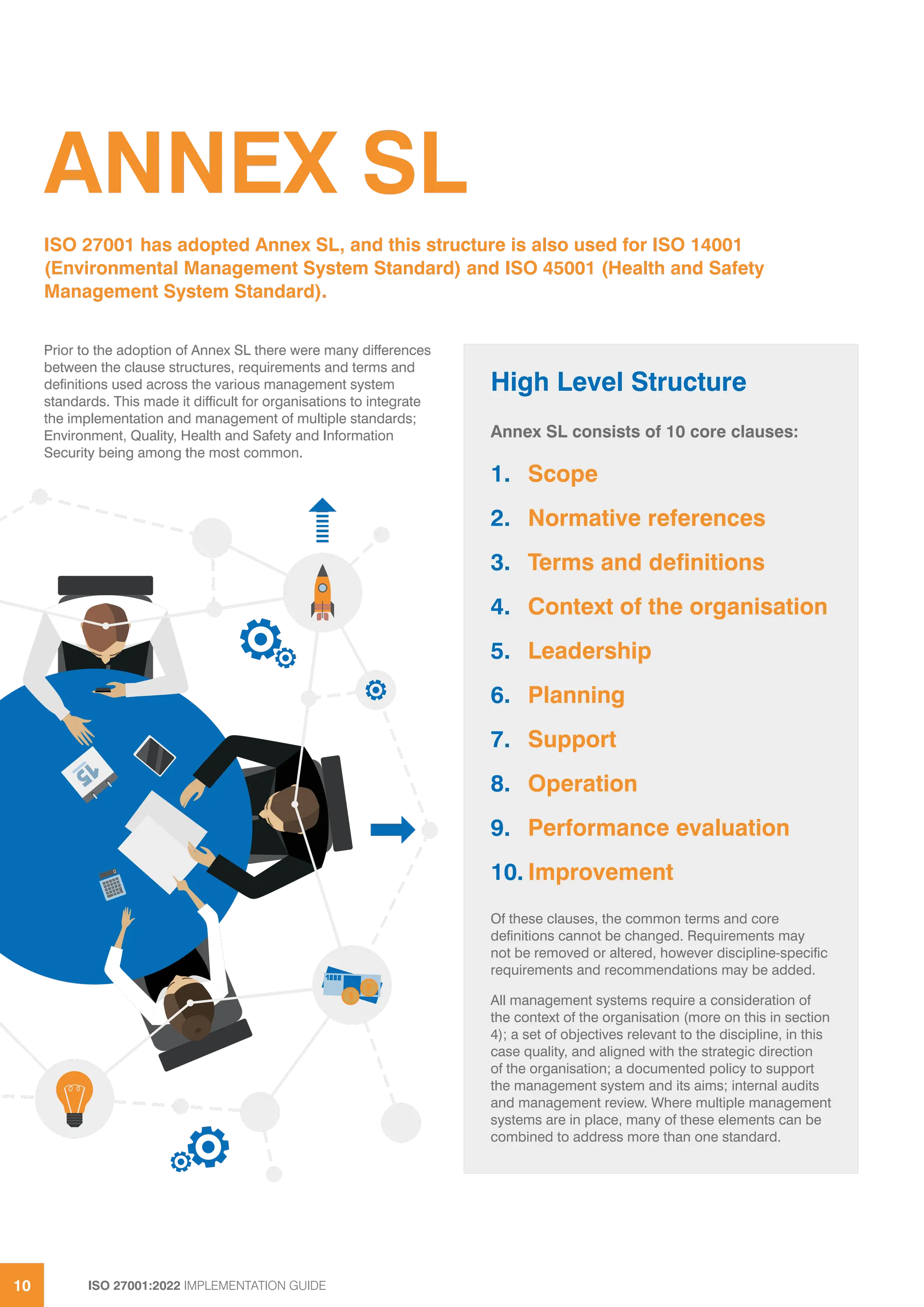 ANNEX SL

ISO 27001 has adopted Annex SL, and this structure is also used for ISO 14001 (Environmental Management System Standard) and ISO 45001 (Health and Safety Management System Standard).

Prior to the adoption of Annex SL there were many differences between the clause structures, requirements and terms and definitions used across the various management system standards. This made it difficult for organisations to integrate the implementation and management of multiple standards; Environment, Quality, Health and Safety and Information Security being among the most common.

15

High Level Structure

Annex SL consists of 10 core clauses:

1. Scope
2. Normative references
3. Terms and definitions
4. Context of the organisation
5. Leadership
6. Planning
7. Support
8. Operation
9. Performance evaluation
10. Improvement

Of these clauses, the common terms and core definitions cannot be changed. Requirements may not be removed or altered, however discipline-specific requirements and recommendations may be added.

All management systems require a consideration of the context of the organisation (more on this in section 4); a set of objectives relevant to the discipline, in this case quality, and aligned with the strategic direction of the organisation; a documented policy to support the management system and its aims; internal audits and management review. Where multiple management systems are in place, many of these elements can be combined to address more than one standard.

10 ISO 27001:2022 IMPLEMENTATION GUIDE